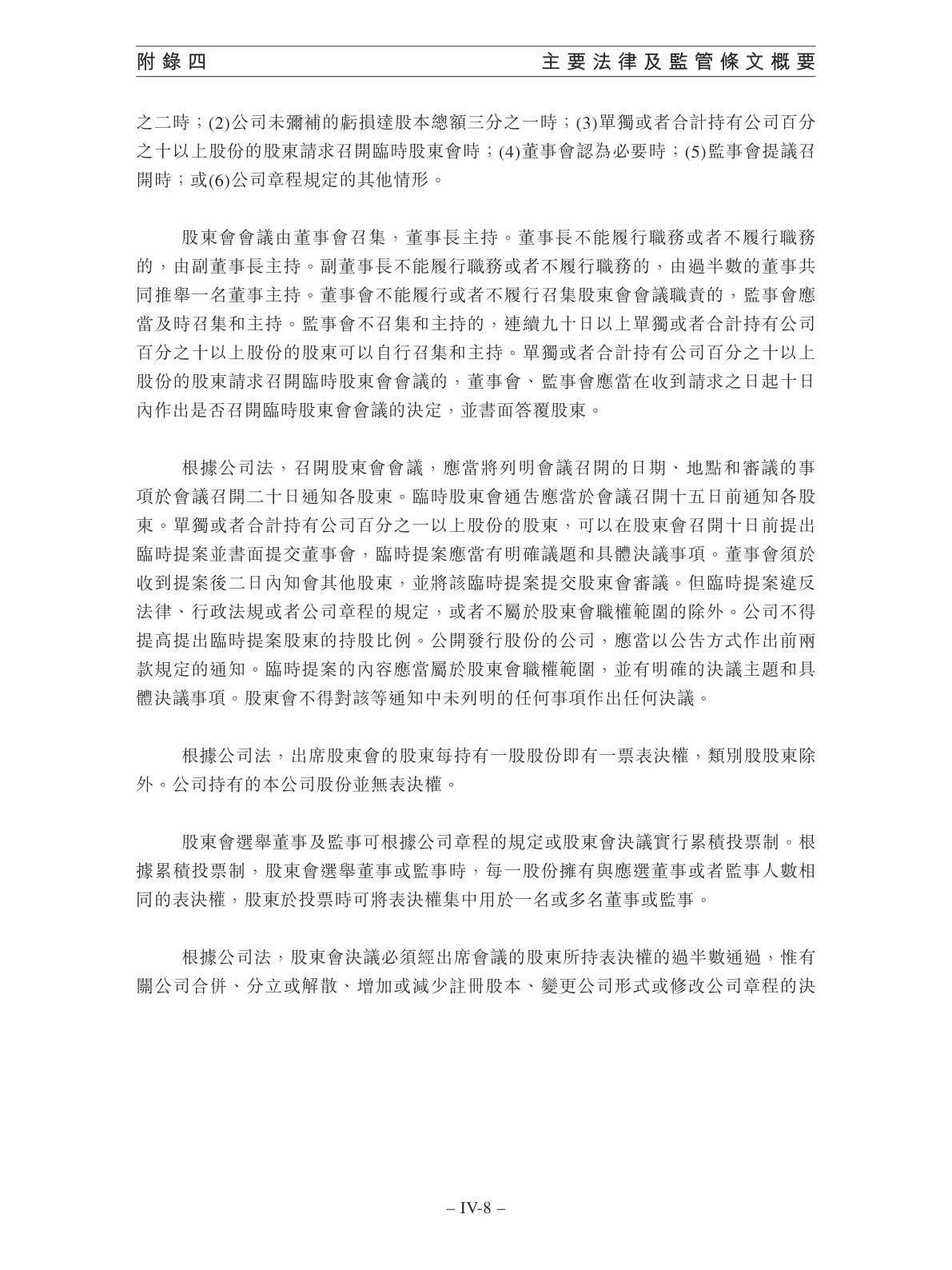 附錄四　　主要法律及監管條文概要

之二時；(2)公司未彌補的虧損達股本總額三分之一時；(3)單獨或者合計持有公司百分之十以上股份的股東請求召開臨時股東會時；(4)董事會認為必要時；(5)監事會提議召開時；或(6)公司章程規定的其他情形。

股東會會議由董事會召集，董事長主持。董事長不能履行職務或者不履行職務的，由副董事長主持。副董事長不能履行職務或者不履行職務的，由過半數的董事共同推舉一名董事主持。董事會不能履行或者不履行召集股東會會議職責的，監事會應當及時召集和主持。監事會不召集和主持的，連續九十日以上單獨或者合計持有公司百分之十以上股份的股東可以自行召集和主持。單獨或者合計持有公司百分之十以上股份的股東請求召開臨時股東會會議的，董事會、監事會應當在收到請求之日起十日內作出是否召開臨時股東會會議的決定，並書面答覆股東。

根據公司法，召開股東會會議，應當將列明會議召開的日期、地點和審議的事項於會議召開二十日通知各股東。臨時股東會通告應當於會議召開十五日前通知各股東。單獨或者合計持有公司百分之一以上股份的股東，可以在股東會召開十日前提出臨時提案並書面提交董事會，臨時提案應當有明確議題和具體決議事項。董事會須於收到提案後二日內知會其他股東，並將該臨時提案提交股東會審議。但臨時提案違反法律、行政法規或者公司章程的規定，或者不屬於股東會職權範圍的除外。公司不得提高提出臨時提案股東的持股比例。公開發行股份的公司，應當以公告方式作出前兩款規定的通知。臨時提案的內容應當屬於股東會職權範圍，並有明確的決議主題和具體決議事項。股東會不得對該等通知中未列明的任何事項作出任何決議。

根據公司法，出席股東會的股東每持有一股股份即有一票表決權，類別股股東除外。公司持有的本公司股份並無表決權。

股東會選舉董事及監事可根據公司章程的規定或股東會決議實行累積投票制。根據累積投票制，股東會選舉董事或監事時，每一股份擁有與應選董事或者監事人數相同的表決權，股東於投票時可將表決權集中用於一名或多名董事或監事。

根據公司法，股東會決議必須經出席會議的股東所持表決權的過半數通過，惟有關公司合併、分立或解散、增加或減少註冊股本、變更公司形式或修改公司章程的決

– IV-8 –